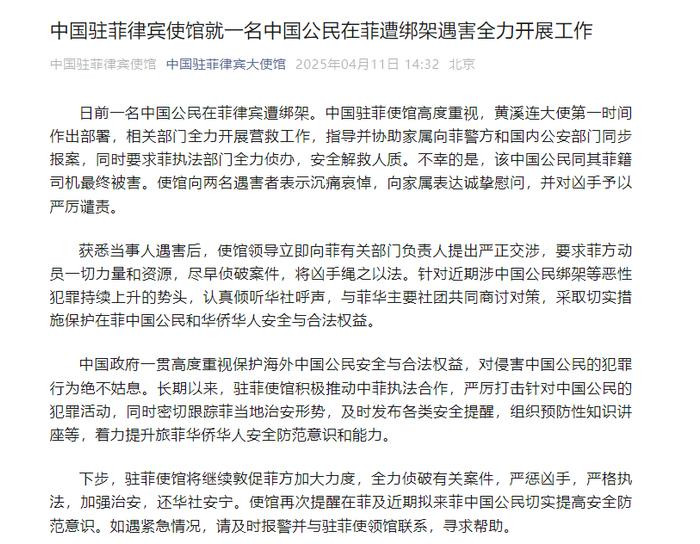 中国驻菲律宾使馆就一名中国公民在菲遭绑架遇害全力开展工作

中国驻菲律宾使馆　中国驻菲律宾大使馆　2025年04月11日 14:32　北京

日前一名中国公民在菲律宾遭绑架。中国驻菲使馆高度重视，黄溪连大使第一时间作出部署，相关部门全力开展营救工作，指导并协助家属向菲警方和国内公安部门同步报案，同时要求菲执法部门全力侦办，安全解救人质。不幸的是，该中国公民同其菲籍司机最终被害。使馆向两名遇害者表示沉痛哀悼，向家属表达诚挚慰问，并对凶手予以严厉谴责。

获悉当事人遇害后，使馆领导立即向菲有关部门负责人提出严正交涉，要求菲方动员一切力量和资源，尽早侦破案件，将凶手绳之以法。针对近期涉中国公民绑架等恶性犯罪持续上升的势头，认真倾听华社呼声，与菲华主要社团共同商讨对策，采取切实措施保护在菲中国公民和华侨华人安全与合法权益。

中国政府一贯高度重视保护海外中国公民安全与合法权益，对侵害中国公民的犯罪行为绝不姑息。长期以来，驻菲使馆积极推动中菲执法合作，严厉打击针对中国公民的犯罪活动，同时密切跟踪菲当地治安形势，及时发布各类安全提醒，组织预防性知识讲座等，着力提升旅菲华侨华人安全防范意识和能力。

下步，驻菲使馆将继续敦促菲方加大力度，全力侦破有关案件，严惩凶手，严格执法，加强治安，还华社安宁。使馆再次提醒在菲及近期拟来菲中国公民切实提高安全防范意识。如遇紧急情况，请及时报警并与驻菲使领馆联系，寻求帮助。